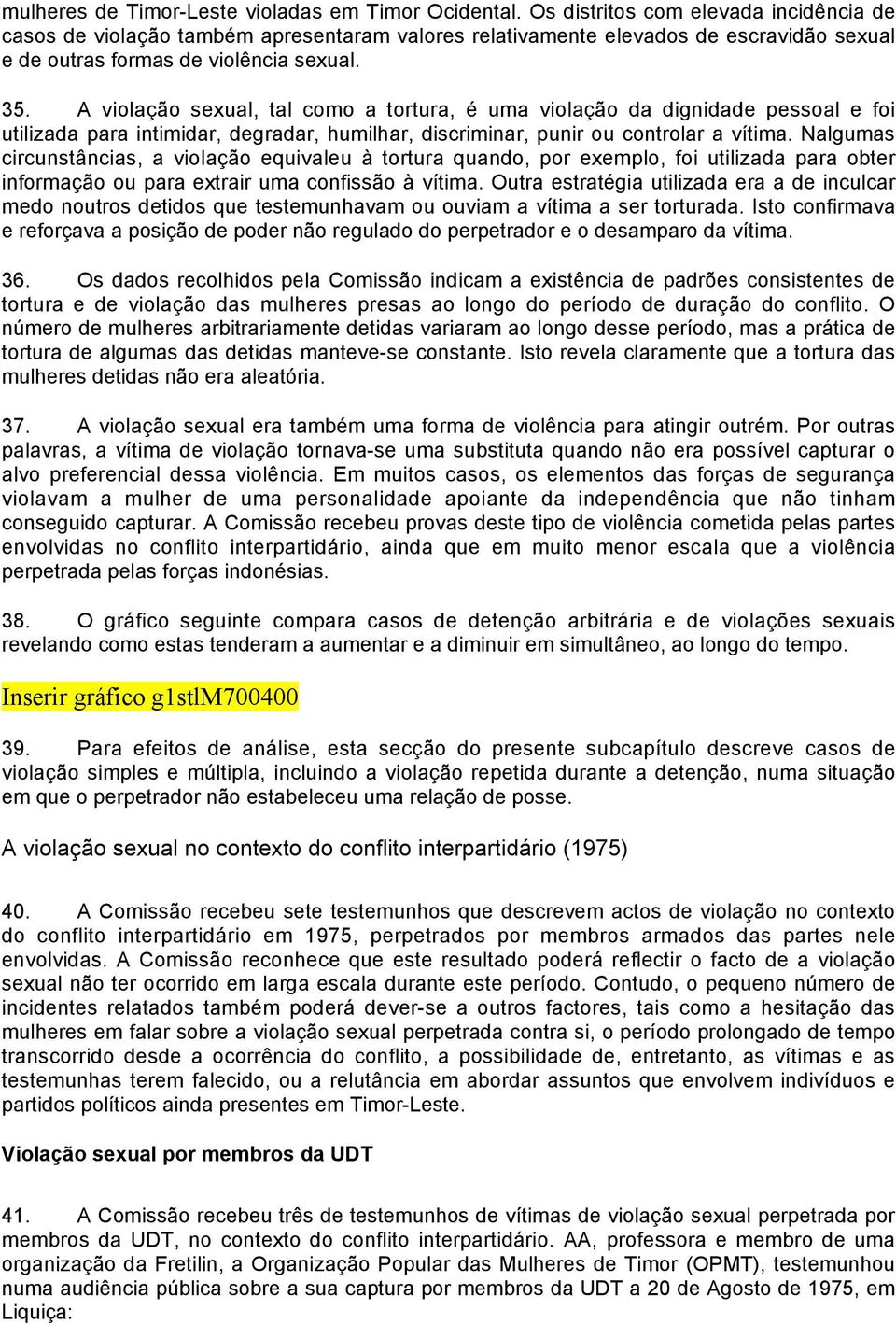 mulheres de Timor-Leste violadas em Timor Ocidental. Os distritos com elevada incidência de casos de violação também apresentaram valores relativamente elevados de escravidão sexual e de outras formas de violência sexual.

35. A violação sexual, tal como a tortura, é uma violação da dignidade pessoal e foi utilizada para intimidar, degradar, humilhar, discriminar, punir ou controlar a vítima. Nalgumas circunstâncias, a violação equivaleu à tortura quando, por exemplo, foi utilizada para obter informação ou para extrair uma confissão à vítima. Outra estratégia utilizada era a de inculcar medo noutros detidos que testemunhavam ou ouviam a vítima a ser torturada. Isto confirmava e reforçava a posição de poder não regulado do perpetrador e o desamparo da vítima.

36. Os dados recolhidos pela Comissão indicam a existência de padrões consistentes de tortura e de violação das mulheres presas ao longo do período de duração do conflito. O número de mulheres arbitrariamente detidas variaram ao longo desse período, mas a prática de tortura de algumas das detidas manteve-se constante. Isto revela claramente que a tortura das mulheres detidas não era aleatória.

37. A violação sexual era também uma forma de violência para atingir outrém. Por outras palavras, a vítima de violação tornava-se uma substituta quando não era possível capturar o alvo preferencial dessa violência. Em muitos casos, os elementos das forças de segurança violavam a mulher de uma personalidade apoiante da independência que não tinham conseguido capturar. A Comissão recebeu provas deste tipo de violência cometida pelas partes envolvidas no conflito interpartidário, ainda que em muito menor escala que a violência perpetrada pelas forças indonésias.

38. O gráfico seguinte compara casos de detenção arbitrária e de violações sexuais revelando como estas tenderam a aumentar e a diminuir em simultâneo, ao longo do tempo.

Inserir gráfico g1stlM700400

39. Para efeitos de análise, esta secção do presente subcapítulo descreve casos de violação simples e múltipla, incluindo a violação repetida durante a detenção, numa situação em que o perpetrador não estabeleceu uma relação de posse.

A violação sexual no contexto do conflito interpartidário (1975)

40. A Comissão recebeu sete testemunhos que descrevem actos de violação no contexto do conflito interpartidário em 1975, perpetrados por membros armados das partes nele envolvidas. A Comissão reconhece que este resultado poderá reflectir o facto de a violação sexual não ter ocorrido em larga escala durante este período. Contudo, o pequeno número de incidentes relatados também poderá dever-se a outros factores, tais como a hesitação das mulheres em falar sobre a violação sexual perpetrada contra si, o período prolongado de tempo transcorrido desde a ocorrência do conflito, a possibilidade de, entretanto, as vítimas e as testemunhas terem falecido, ou a relutância em abordar assuntos que envolvem indivíduos e partidos políticos ainda presentes em Timor-Leste.

Violação sexual por membros da UDT

41. A Comissão recebeu três de testemunhos de vítimas de violação sexual perpetrada por membros da UDT, no contexto do conflito interpartidário. AA, professora e membro de uma organização da Fretilin, a Organização Popular das Mulheres de Timor (OPMT), testemunhou numa audiência pública sobre a sua captura por membros da UDT a 20 de Agosto de 1975, em Liquiça: